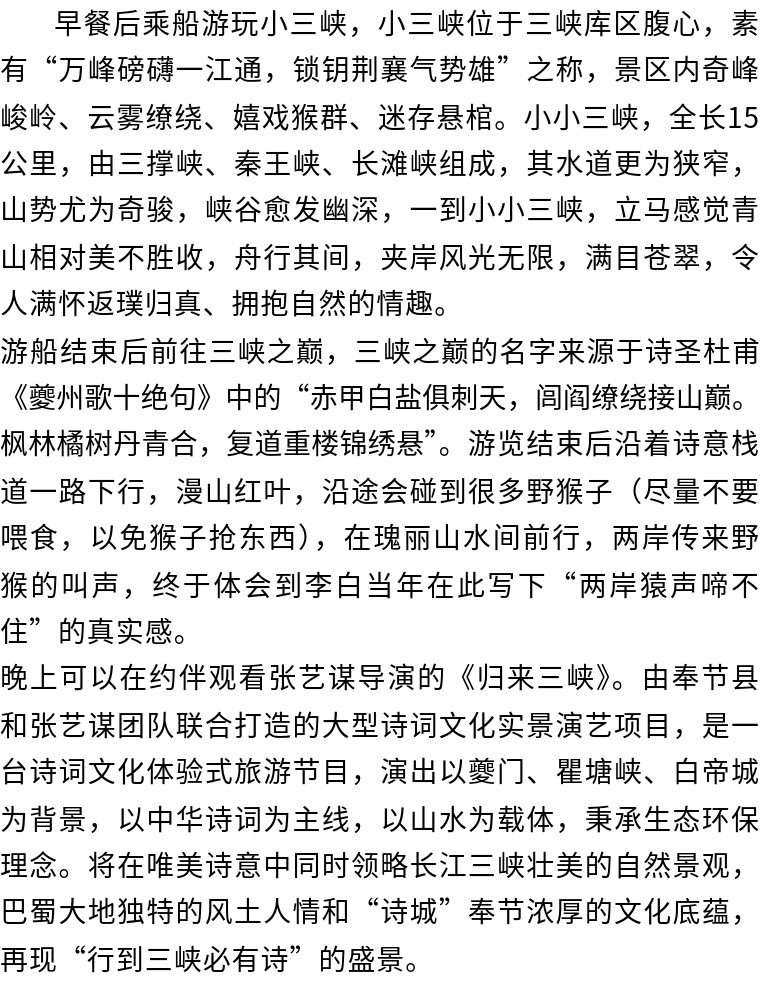 早餐后乘船游玩小三峡，小三峡位于三峡库区腹心，素有“万峰磅礴一江通，锁钥荆襄气势雄”之称，景区内奇峰峻岭、云雾缭绕、嬉戏猴群、迷存悬棺。小小三峡，全长15公里，由三撑峡、秦王峡、长滩峡组成，其水道更为狭窄，山势尤为奇骏，峡谷愈发幽深，一到小小三峡，立马感觉青山相对美不胜收，舟行其间，夹岸风光无限，满目苍翠，令人满怀返璞归真、拥抱自然的情趣。

游船结束后前往三峡之巅，三峡之巅的名字来源于诗圣杜甫《夔州歌十绝句》中的“赤甲白盐俱刺天，闾阎缭绕接山巅。枫林橘树丹青合，复道重楼锦绣悬”。游览结束后沿着诗意栈道一路下行，漫山红叶，沿途会碰到很多野猴子（尽量不要喂食，以免猴子抢东西），在瑰丽山水间前行，两岸传来野猴的叫声，终于体会到李白当年在此写下“两岸猿声啼不住”的真实感。

晚上可以在约伴观看张艺谋导演的《归来三峡》。由奉节县和张艺谋团队联合打造的大型诗词文化实景演艺项目，是一台诗词文化体验式旅游节目，演出以夔门、瞿塘峡、白帝城为背景，以中华诗词为主线，以山水为载体，秉承生态环保理念。将在唯美诗意中同时领略长江三峡壮美的自然景观，巴蜀大地独特的风土人情和“诗城”奉节浓厚的文化底蕴，再现“行到三峡必有诗”的盛景。